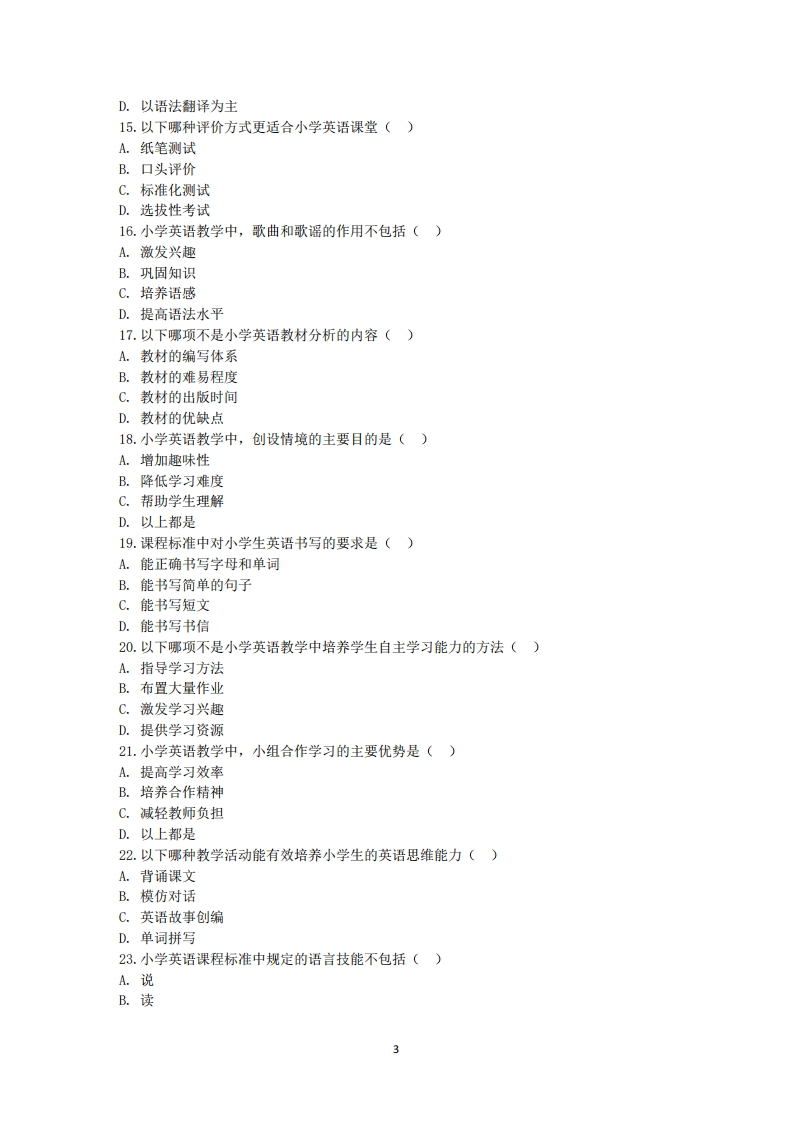 D. 以语法翻译为主
15.以下哪种评价方式更适合小学英语课堂（ ）
A. 纸笔测试
B. 口头评价
C. 标准化测试
D. 选拔性考试
16.小学英语教学中，歌曲和歌谣的作用不包括（ ）
A. 激发兴趣
B. 巩固知识
C. 培养语感
D. 提高语法水平
17.以下哪项不是小学英语教材分析的内容（ ）
A. 教材的编写体系
B. 教材的难易程度
C. 教材的出版时间
D. 教材的优缺点
18.小学英语教学中，创设情境的主要目的是（ ）
A. 增加趣味性
B. 降低学习难度
C. 帮助学生理解
D. 以上都是
19.课程标准中对小学生英语书写的要求是（ ）
A. 能正确书写字母和单词
B. 能书写简单的句子
C. 能书写短文
D. 能书写书信
20.以下哪项不是小学英语教学中培养学生自主学习能力的方法（ ）
A. 指导学习方法
B. 布置大量作业
C. 激发学习兴趣
D. 提供学习资源
21.小学英语教学中，小组合作学习的主要优势是（ ）
A. 提高学习效率
B. 培养合作精神
C. 减轻教师负担
D. 以上都是
22.以下哪种教学活动能有效培养小学生的英语思维能力（ ）
A. 背诵课文
B. 模仿对话
C. 英语故事创编
D. 单词拼写
23.小学英语课程标准中规定的语言技能不包括（ ）
A. 说
B. 读

3